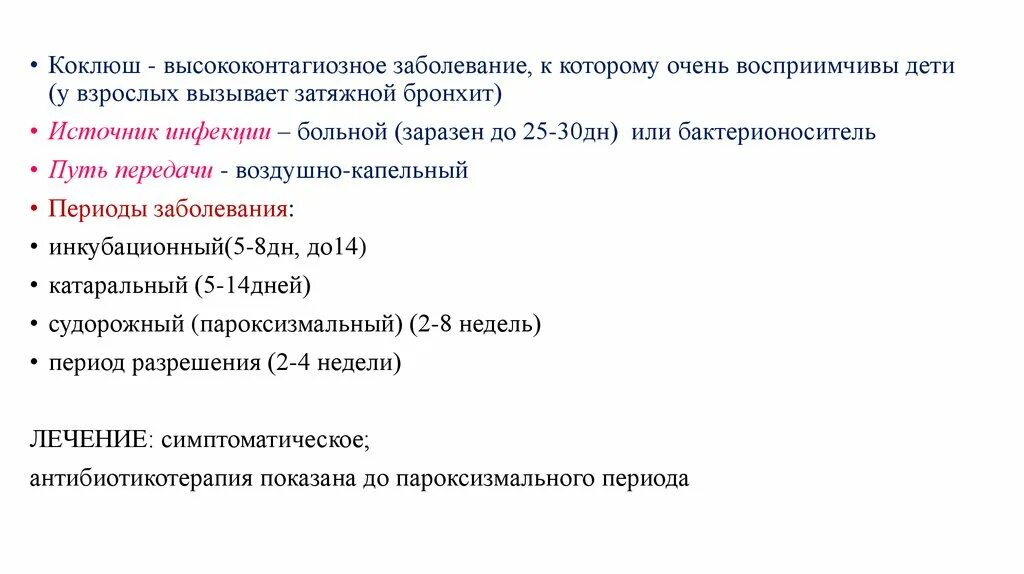 • Коклюш - высококонтагиозное заболевание, к которому очень восприимчивы дети (у взрослых вызывает затяжной бронхит)

• Источник инфекции – больной (заразен до 25-30дн) или бактерионоситель

• Путь передачи - воздушно-капельный

• Периоды заболевания:

• инкубационный(5-8дн, до14)

• катаральный (5-14дней)

• судорожный (пароксизмальный) (2-8 недель)

• период разрешения (2-4 недели)

ЛЕЧЕНИЕ: симптоматическое;

антибиотикотерапия показана до пароксизмального периода